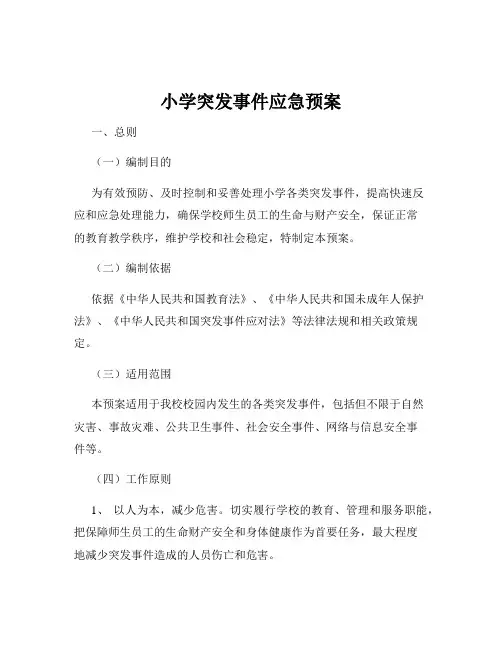 小学突发事件应急预案

一、总则

（一）编制目的

为有效预防、及时控制和妥善处理小学各类突发事件，提高快速反应和应急处理能力，确保学校师生员工的生命与财产安全，保证正常的教育教学秩序，维护学校和社会稳定，特制定本预案。

（二）编制依据

依据《中华人民共和国教育法》、《中华人民共和国未成年人保护法》、《中华人民共和国突发事件应对法》等法律法规和相关政策规定。

（三）适用范围

本预案适用于我校校园内发生的各类突发事件，包括但不限于自然灾害、事故灾难、公共卫生事件、社会安全事件、网络与信息安全事件等。

（四）工作原则

1、 以人为本，减少危害。切实履行学校的教育、管理和服务职能，把保障师生员工的生命财产安全和身体健康作为首要任务，最大程度地减少突发事件造成的人员伤亡和危害。